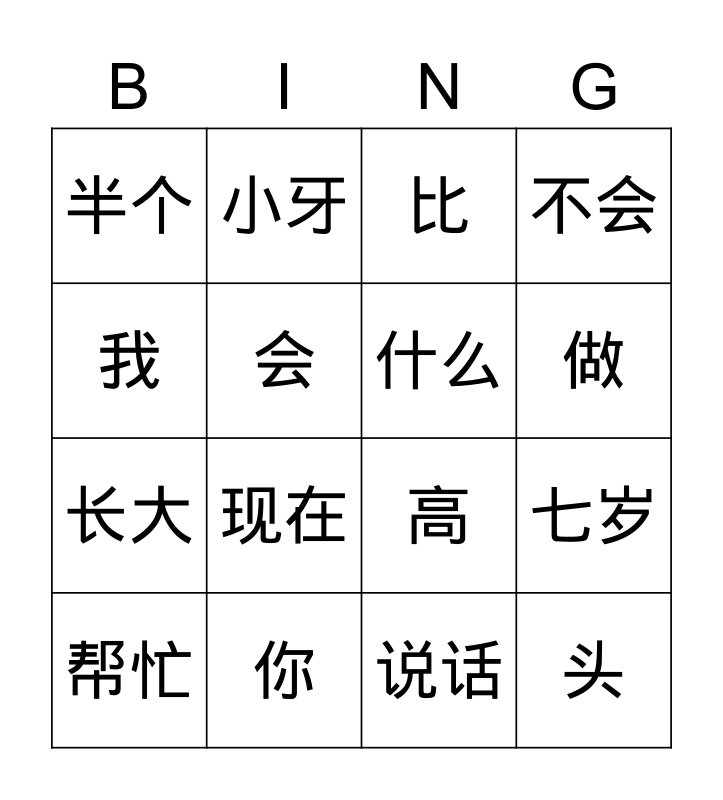 | B | I | N | G |
|---|---|---|---|
| 半个 | 小牙 | 比 | 不会 |
| 我 | 会 | 什么 | 做 |
| 长大 | 现在 | 高 | 七岁 |
| 帮忙 | 你 | 说话 | 头 |